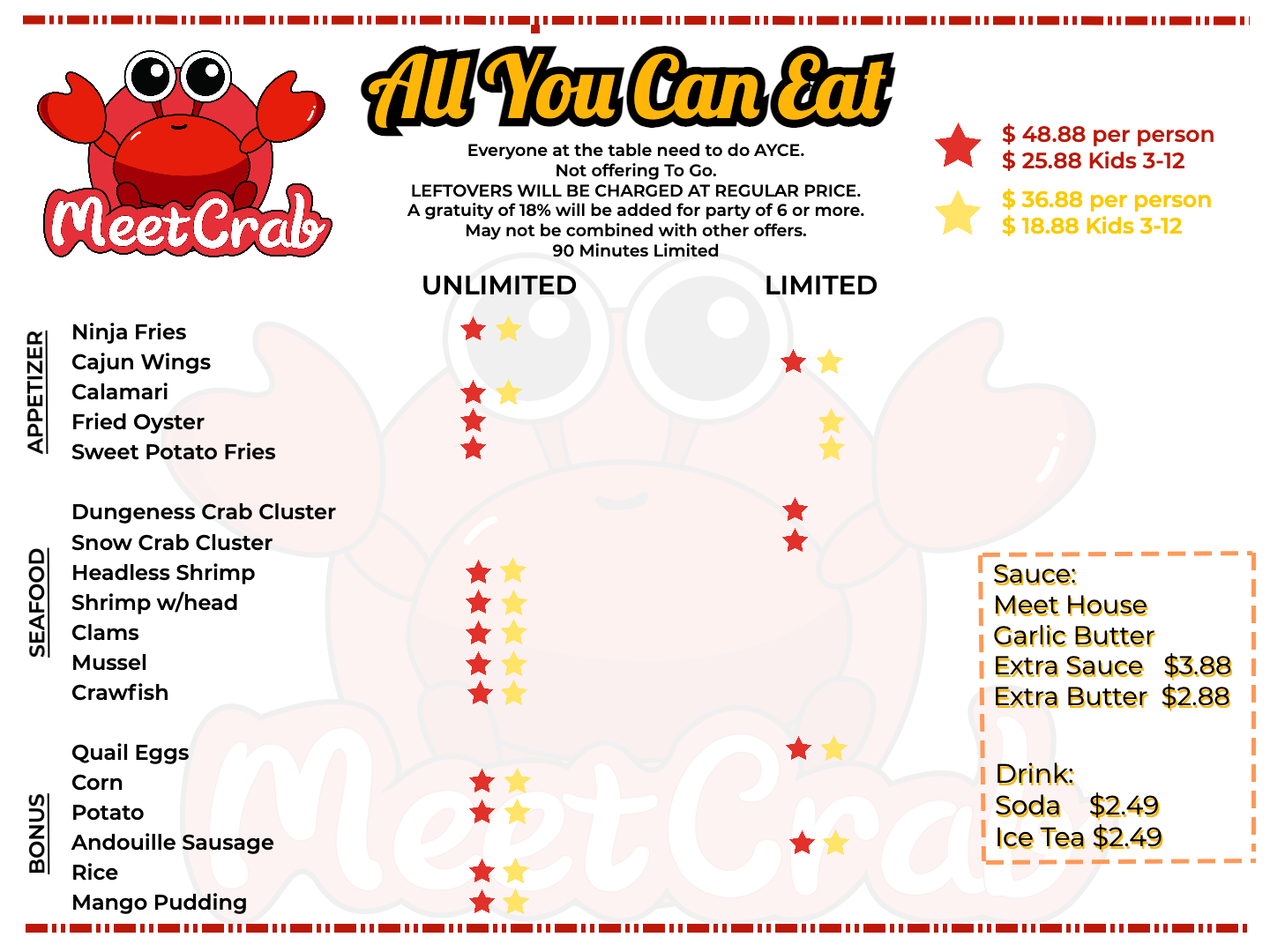 MeetCrab

All You Can Eat

Everyone at the table need to do AYCE.
Not offering To Go.
LEFTOVERS WILL BE CHARGED AT REGULAR PRICE.
A gratuity of 18% will be added for party of 6 or more.
May not be combined with other offers.
90 Minutes Limited

$ 48.88 per person
$ 25.88 Kids 3-12

$ 36.88 per person
$ 18.88 Kids 3-12

UNLIMITED

LIMITED

APPETIZER

Ninja Fries
Cajun Wings
Calamari
Fried Oyster
Sweet Potato Fries

SEAFOOD

Dungeness Crab Cluster
Snow Crab Cluster
Headless Shrimp
Shrimp w/head
Clams
Mussel
Crawfish

BONUS

Quail Eggs
Corn
Potato
Andouille Sausage
Rice
Mango Pudding

Sauce:
Meet House
Garlic Butter
Extra Sauce $3.88
Extra Butter $2.88

Drink:
Soda $2.49
Ice Tea $2.49

MeetCrab